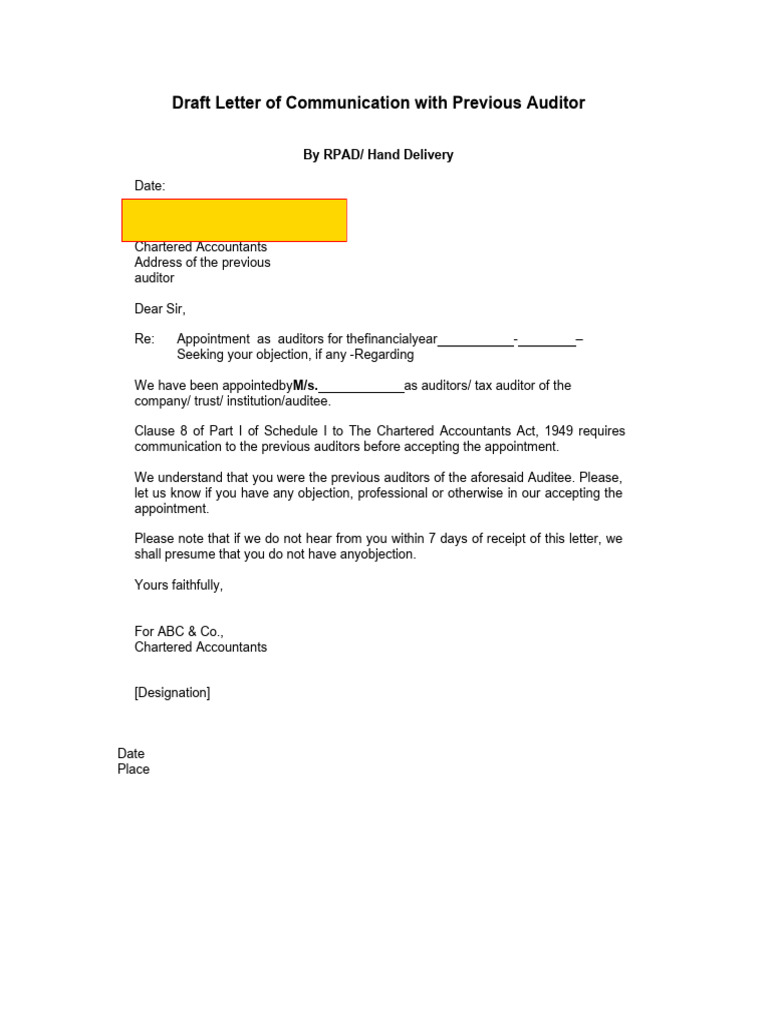 Draft Letter of Communication with Previous Auditor

By RPAD/ Hand Delivery

Date:

Chartered Accountants
Address of the previous auditor

Dear Sir,

Re: Appointment as auditors for thefinancialyear__________-________–
Seeking your objection, if any -Regarding

We have been appointedbyM/s.___________as auditors/ tax auditor of the company/ trust/ institution/auditee.

Clause 8 of Part I of Schedule I to The Chartered Accountants Act, 1949 requires communication to the previous auditors before accepting the appointment.

We understand that you were the previous auditors of the aforesaid Auditee. Please, let us know if you have any objection, professional or otherwise in our accepting the appointment.

Please note that if we do not hear from you within 7 days of receipt of this letter, we shall presume that you do not have anyobjection.

Yours faithfully,

For ABC & Co.,
Chartered Accountants

[Designation]

Date
Place